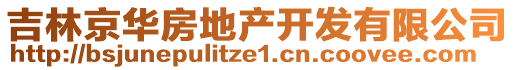 吉林京华房地产开发有限公司
http://bsjunepulitze1.cn.coovee.com